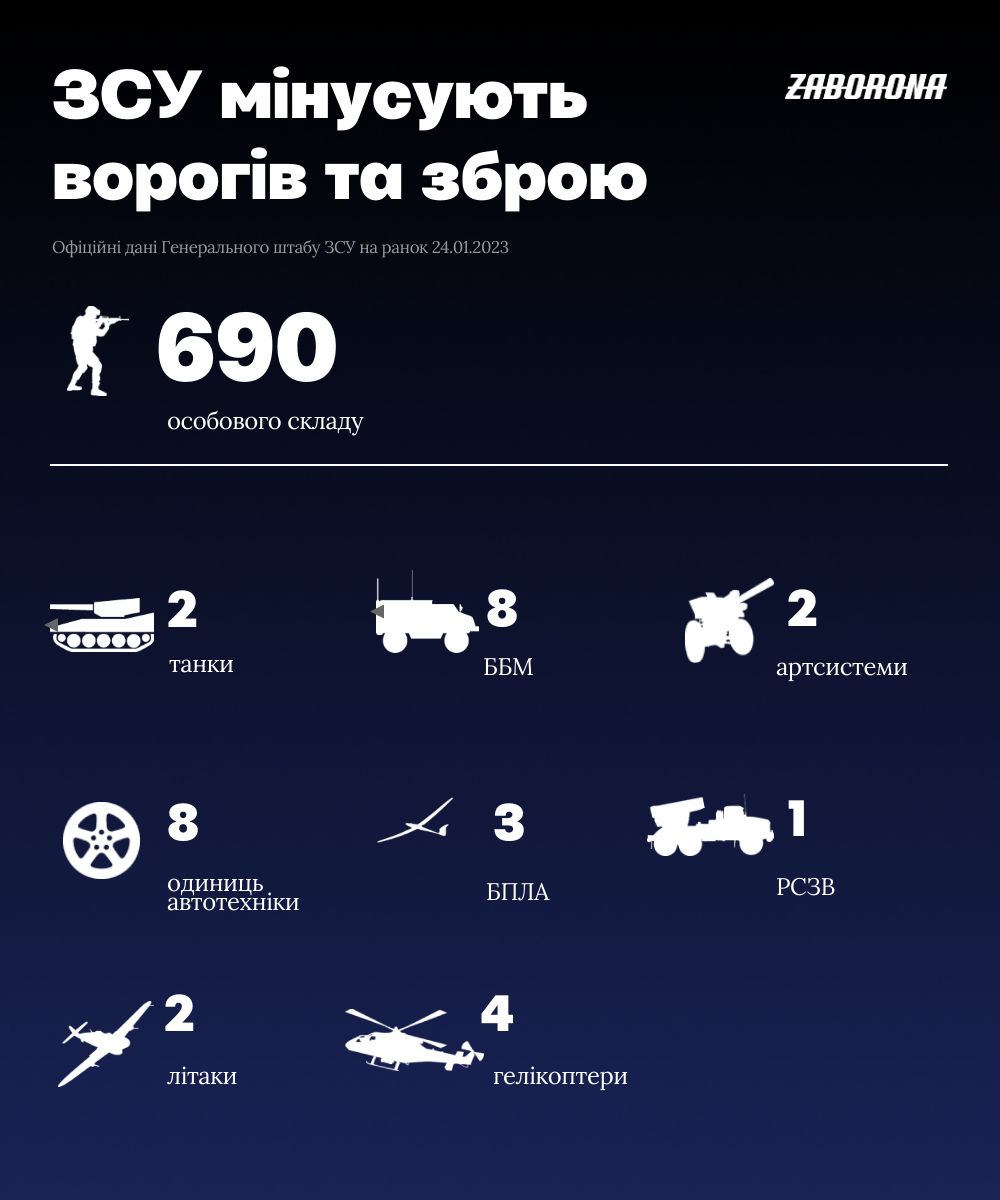 ЗСУ мінусують ворогів та зброю

ZABORONA

Офіційні дані Генерального штабу ЗСУ на ранок 24.01.2023

690
особового складу

2
танки

8
ББМ

2
артсистеми

8
одиниць автотехніки

3
БПЛА

1
РСЗВ

2
літаки

4
гелікоптери